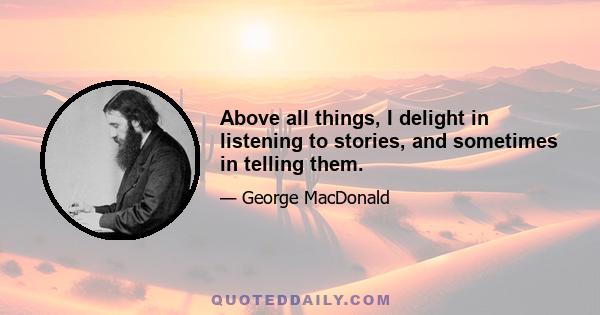 Above all things, I delight in listening to stories, and sometimes in telling them.

— George MacDonald

QUOTEDDAILY.COM